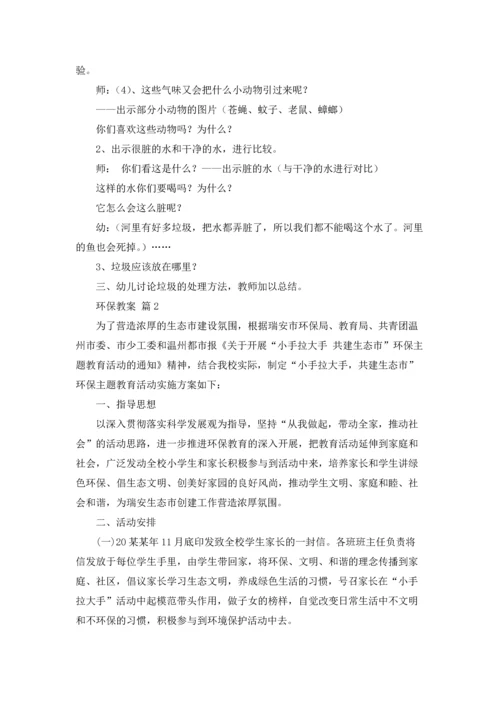 验。

师：(4)、这些气味又会把什么小动物引过来呢？

——出示部分小动物的图片（苍蝇、蚊子、老鼠、蟑螂）

你们喜欢这些动物吗？为什么？

2、出示很脏的水和干净的水，进行比较。

师： 你们看这是什么？——出示脏的水（与干净的水进行对比）

这样的水你们要喝吗？为什么？

它怎么会这么脏呢？

幼：(河里有好多垃圾，把水都弄脏了，所以我们都不能喝这个水了。河里的鱼也会死掉。)……

3、垃圾应该放在哪里？

三、幼儿讨论垃圾的处理方法，教师加以总结。

环保教案 篇2

为了营造浓厚的生态市建设氛围，根据瑞安市环保局、教育局、共青团温州市委、市少工委和温州都市报《关于开展“小手拉大手 共建生态市”环保主题教育活动的通知》精神，结合我校实际，制定“小手拉大手，共建生态市”环保主题教育活动实施方案如下：

一、指导思想

以深入贯彻落实科学发展观为指导，坚持“从我做起，带动全家，推动社会”的活动思路，进一步推进环保教育的深入开展，把教育活动延伸到家庭和社会，广泛发动全校小学生和家长积极参与到活动中来，培养家长和学生讲绿色环保、倡生态文明、创美好家园的良好风尚，推动学生文明、家庭和睦、社会和谐，为瑞安生态市创建工作营造浓厚氛围。

二、活动安排

(一)20某某年11月底印发致全校学生家长的一封信。各班班主任负责将信发放于每位学生手里，由学生带回家，将环保、文明、和谐的理念传播到家庭、社区，倡议家长学习生态文明，养成绿色生活的习惯，号召家长在“小手拉大手”活动中起模范带头作用，做子女的榜样，自觉改变日常生活中不文明和不环保的习惯，积极参与到环境保护活动中去。